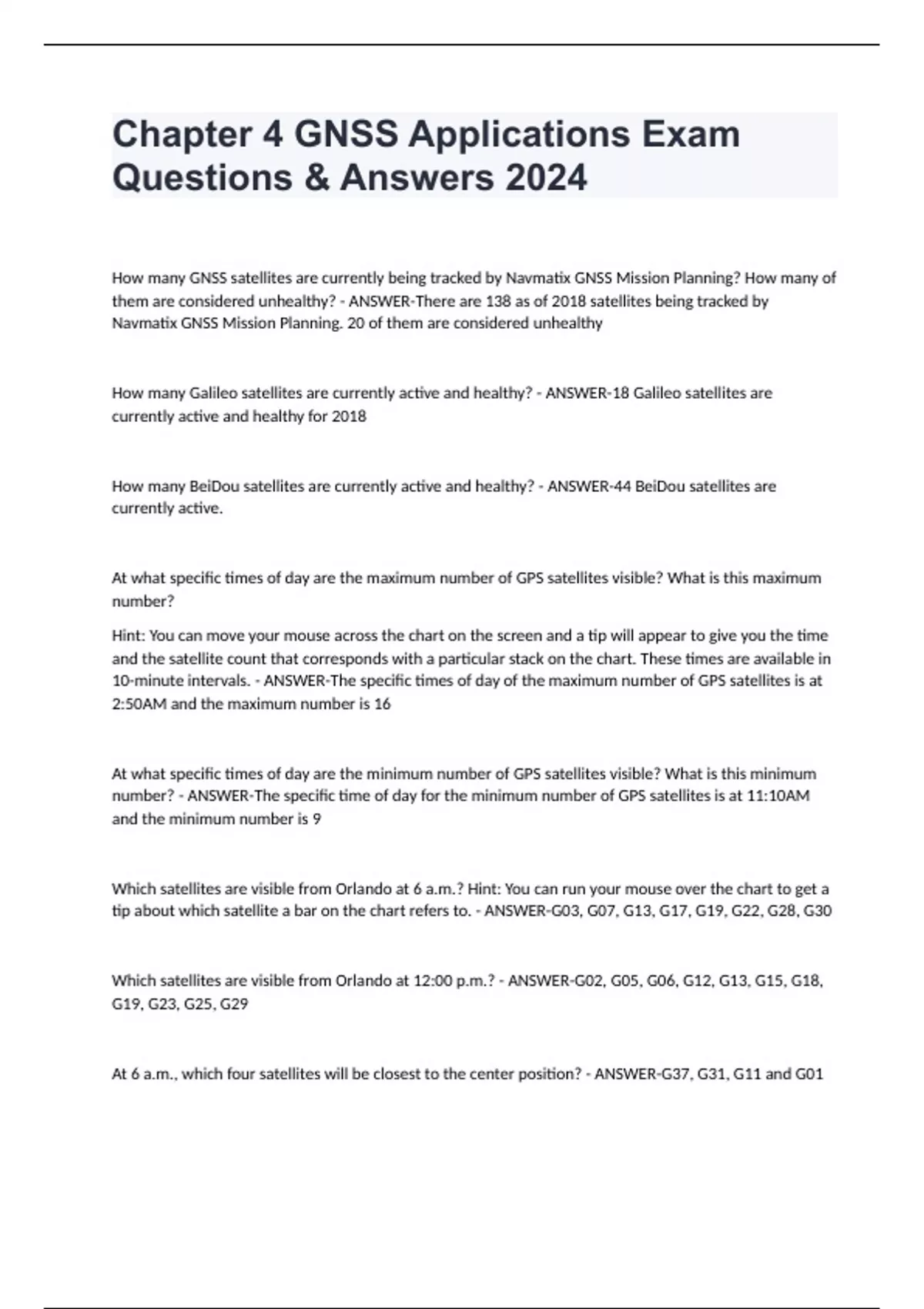 Chapter 4 GNSS Applications Exam Questions & Answers 2024

How many GNSS satellites are currently being tracked by Navmatix GNSS Mission Planning? How many of them are considered unhealthy? - ANSWER-There are 138 as of 2018 satellites being tracked by Navmatix GNSS Mission Planning. 20 of them are considered unhealthy

How many Galileo satellites are currently active and healthy? - ANSWER-18 Galileo satellites are currently active and healthy for 2018

How many BeiDou satellites are currently active and healthy? - ANSWER-44 BeiDou satellites are currently active.

At what specific times of day are the maximum number of GPS satellites visible? What is this maximum number?

Hint: You can move your mouse across the chart on the screen and a tip will appear to give you the time and the satellite count that corresponds with a particular stack on the chart. These times are available in 10-minute intervals. - ANSWER-The specific times of day of the maximum number of GPS satellites is at 2:50AM and the maximum number is 16

At what specific times of day are the minimum number of GPS satellites visible? What is this minimum number? - ANSWER-The specific time of day for the minimum number of GPS satellites is at 11:10AM and the minimum number is 9

Which satellites are visible from Orlando at 6 a.m.? Hint: You can run your mouse over the chart to get a tip about which satellite a bar on the chart refers to. - ANSWER-G03, G07, G13, G17, G19, G22, G28, G30

Which satellites are visible from Orlando at 12:00 p.m.? - ANSWER-G02, G05, G06, G12, G13, G15, G18, G19, G23, G25, G29

At 6 a.m., which four satellites will be closest to the center position? - ANSWER-G37, G31, G11 and G01